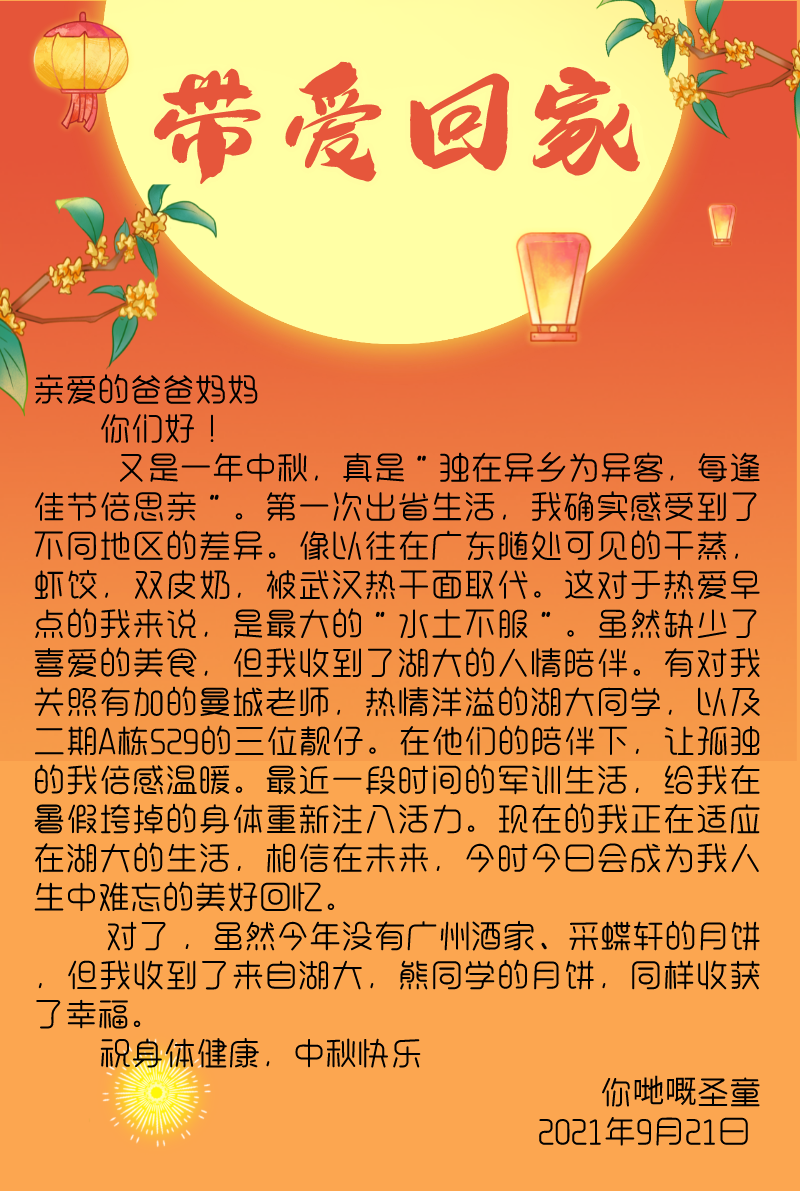 带爱回家

亲爱的爸爸妈妈

你们好！

又是一年中秋，真是“独在异乡为异客，每逢佳节倍思亲”。第一次出省生活，我确实感受到了不同地区的差异。像以往在广东随处可见的干蒸，虾饺，双皮奶，被武汉热干面取代。这对于热爱早点的我来说，是最大的“水土不服”。虽然缺少了喜爱的美食，但我收到了湖大的人情陪伴。有对我关照有加的曼城老师，热情洋溢的湖大同学，以及二期A栋529的三位靓仔。在他们的陪伴下，让孤独的我倍感温暖。最近一段时间的军训生活，给我在暑假垮掉的身体重新注入活力。现在的我正在适应在湖大的生活，相信在未来，今时今日会成为我人生中难忘的美好回忆。

对了，虽然今年没有广州酒家、采蝶轩的月饼，但我收到了来自湖大，熊同学的月饼，同样收获了幸福。

祝身体健康，中秋快乐

你哋嘅圣童

2021年9月21日